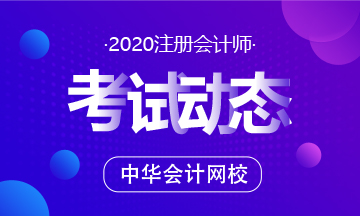 ·2020注册会计师·

考试动态

中华会计网校